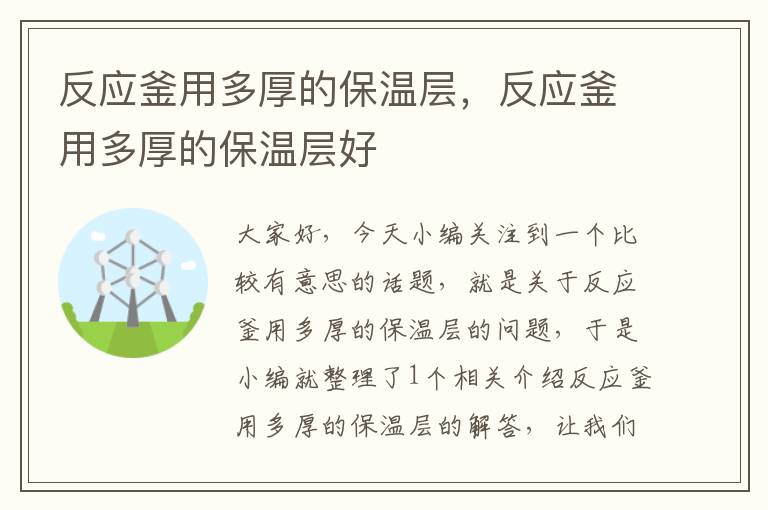 反应釜用多厚的保温层，反应釜用多厚的保温层好

大家好，今天小编关注到一个比较有意思的话题，就是关于反应釜用多厚的保温层的问题，于是小编就整理了1个相关介绍反应釜用多厚的保温层的解答，让我们